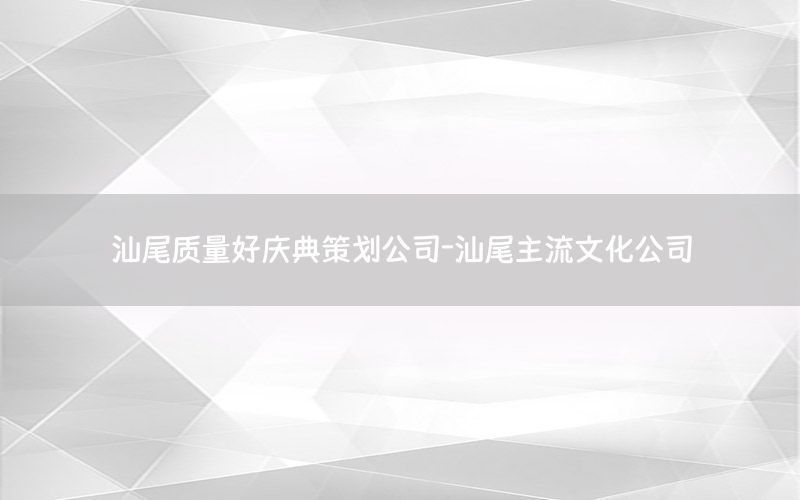 汕尾质量好庆典策划公司-汕尾主流文化公司